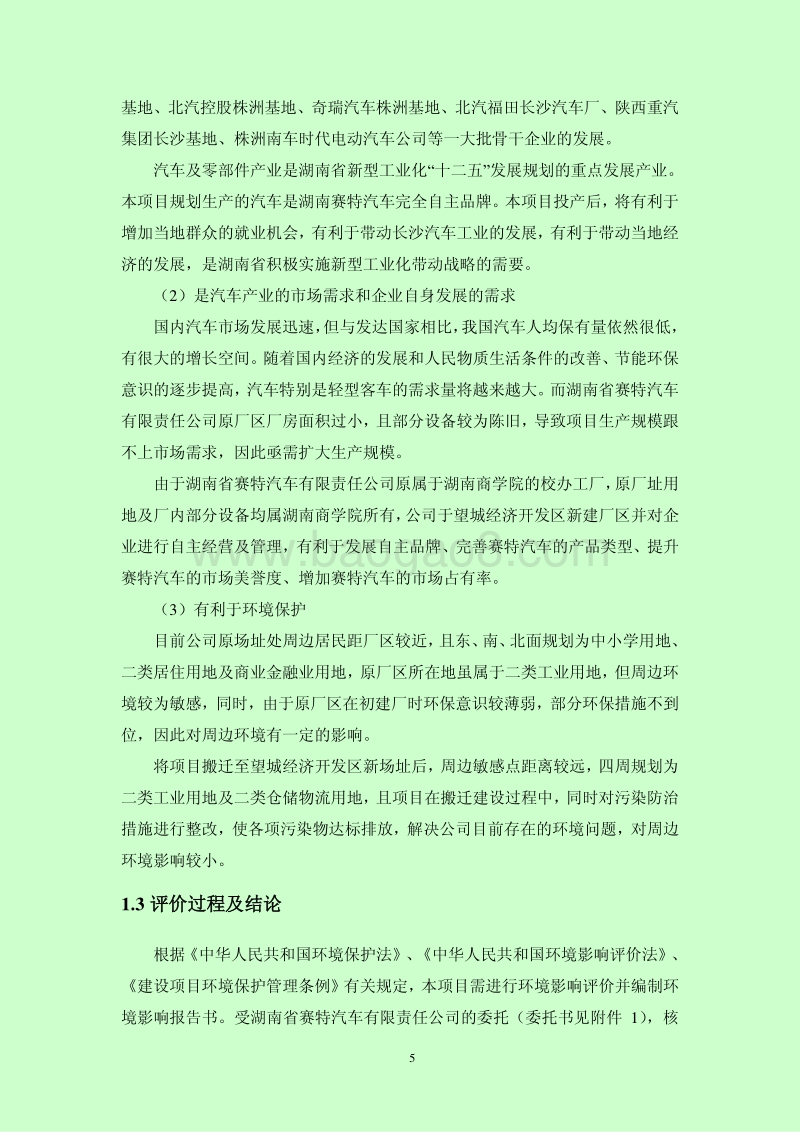 基地、北汽控股株洲基地、奇瑞汽车株洲基地、北汽福田长沙汽车厂、陕西重汽集团长沙基地、株洲南车时代电动汽车公司等一大批骨干企业的发展。

汽车及零部件产业是湖南省新型工业化“十二五”发展规划的重点发展产业。本项目规划生产的汽车是湖南赛特汽车完全自主品牌。本项目投产后，将有利于增加当地群众的就业机会，有利于带动长沙汽车工业的发展，有利于带动当地经济的发展，是湖南省积极实施新型工业化带动战略的需要。

（2）是汽车产业的市场需求和企业自身发展的需求

国内汽车市场发展迅速，但与发达国家相比，我国汽车人均保有量依然很低，有很大的增长空间。随着国内经济的发展和人民物质生活条件的改善、节能环保意识的逐步提高，汽车特别是轻型客车的需求量将越来越大。而湖南省赛特汽车有限责任公司原厂区厂房面积过小，且部分设备较为陈旧，导致项目生产规模跟不上市场需求，因此亟需扩大生产规模。

由于湖南省赛特汽车有限责任公司原属于湖南商学院的校办工厂，原厂址用地及厂内部分设备均属湖南商学院所有，公司于望城经济开发区新建厂区并对企业进行自主经营及管理，有利于发展自主品牌、完善赛特汽车的产品类型、提升赛特汽车的市场美誉度、增加赛特汽车的市场占有率。

（3）有利于环境保护

目前公司原场址处周边居民距厂区较近，且东、南、北面规划为中小学用地、二类居住用地及商业金融业用地，原厂区所在地虽属于二类工业用地，但周边环境较为敏感，同时，由于原厂区在初建厂时环保意识较薄弱，部分环保措施不到位，因此对周边环境有一定的影响。

将项目搬迁至望城经济开发区新场址后，周边敏感点距离较远，四周规划为二类工业用地及二类仓储物流用地，且项目在搬迁建设过程中，同时对污染防治措施进行整改，使各项污染物达标排放，解决公司目前存在的环境问题，对周边环境影响较小。

1.3 评价过程及结论

根据《中华人民共和国环境保护法》、《中华人民共和国环境影响评价法》、《建设项目环境保护管理条例》有关规定，本项目需进行环境影响评价并编制环境影响报告书。受湖南省赛特汽车有限责任公司的委托（委托书见附件 1），核

5